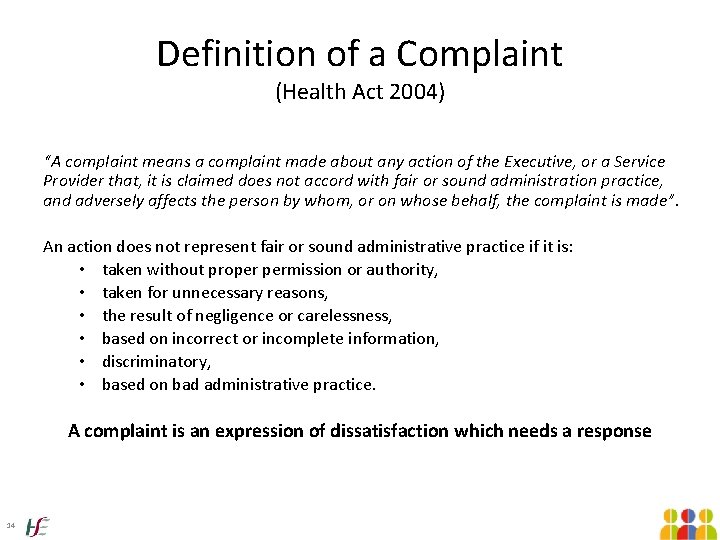 Definition of a Complaint
(Health Act 2004)

"A complaint means a complaint made about any action of the Executive, or a Service Provider that, it is claimed does not accord with fair or sound administration practice, and adversely affects the person by whom, or on whose behalf, the complaint is made".

An action does not represent fair or sound administrative practice if it is:
• taken without proper permission or authority,
• taken for unnecessary reasons,
• the result of negligence or carelessness,
• based on incorrect or incomplete information,
• discriminatory,
• based on bad administrative practice.

A complaint is an expression of dissatisfaction which needs a response

34 HSE